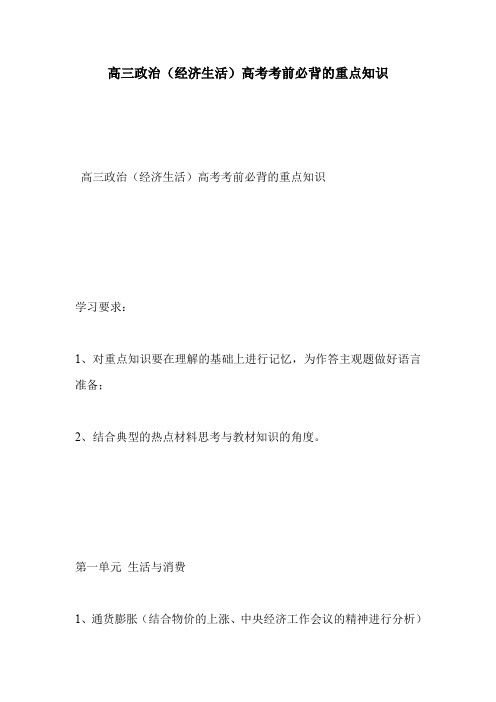 高三政治（经济生活）高考考前必背的重点知识

高三政治（经济生活）高考考前必背的重点知识

学习要求：

1、对重点知识要在理解的基础上进行记忆，为作答主观题做好语言准备；

2、结合典型的热点材料思考与教材知识的角度。

第一单元 生活与消费

1、通货膨胀（结合物价的上涨、中央经济工作会议的精神进行分析）